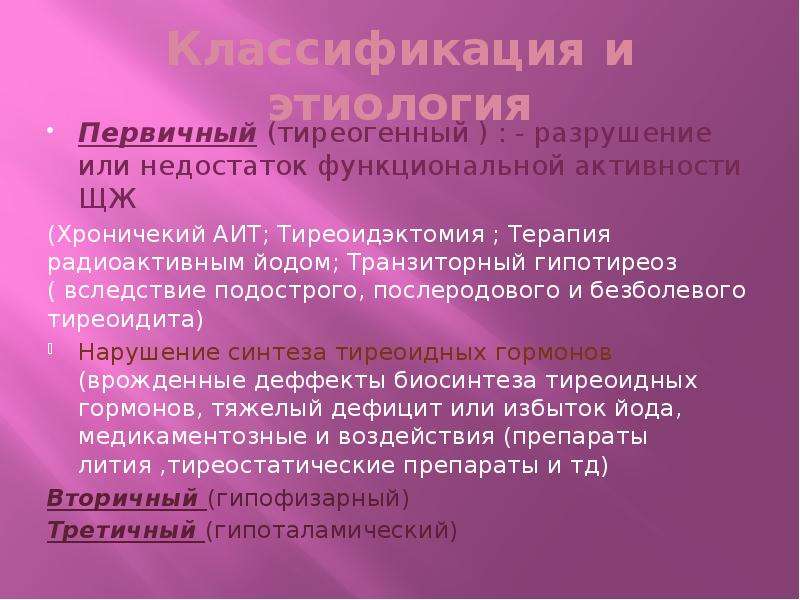 Классификация и этиология

• Первичный (тиреогенный ) : - разрушение или недостаток функциональной активности ЩЖ

(Хроничекий АИТ; Тиреоидэктомия ; Терапия радиоактивным йодом; Транзиторный гипотиреоз ( вследствие подострого, послеродового и безболевого тиреоидита)

• Нарушение синтеза тиреоидных гормонов (врожденные деффекты биосинтеза тиреоидных гормонов, тяжелый дефицит или избыток йода, медикаментозные и воздействия (препараты лития ,тиреостатические препараты и тд)

Вторичный (гипофизарный)

Третичный (гипоталамический)